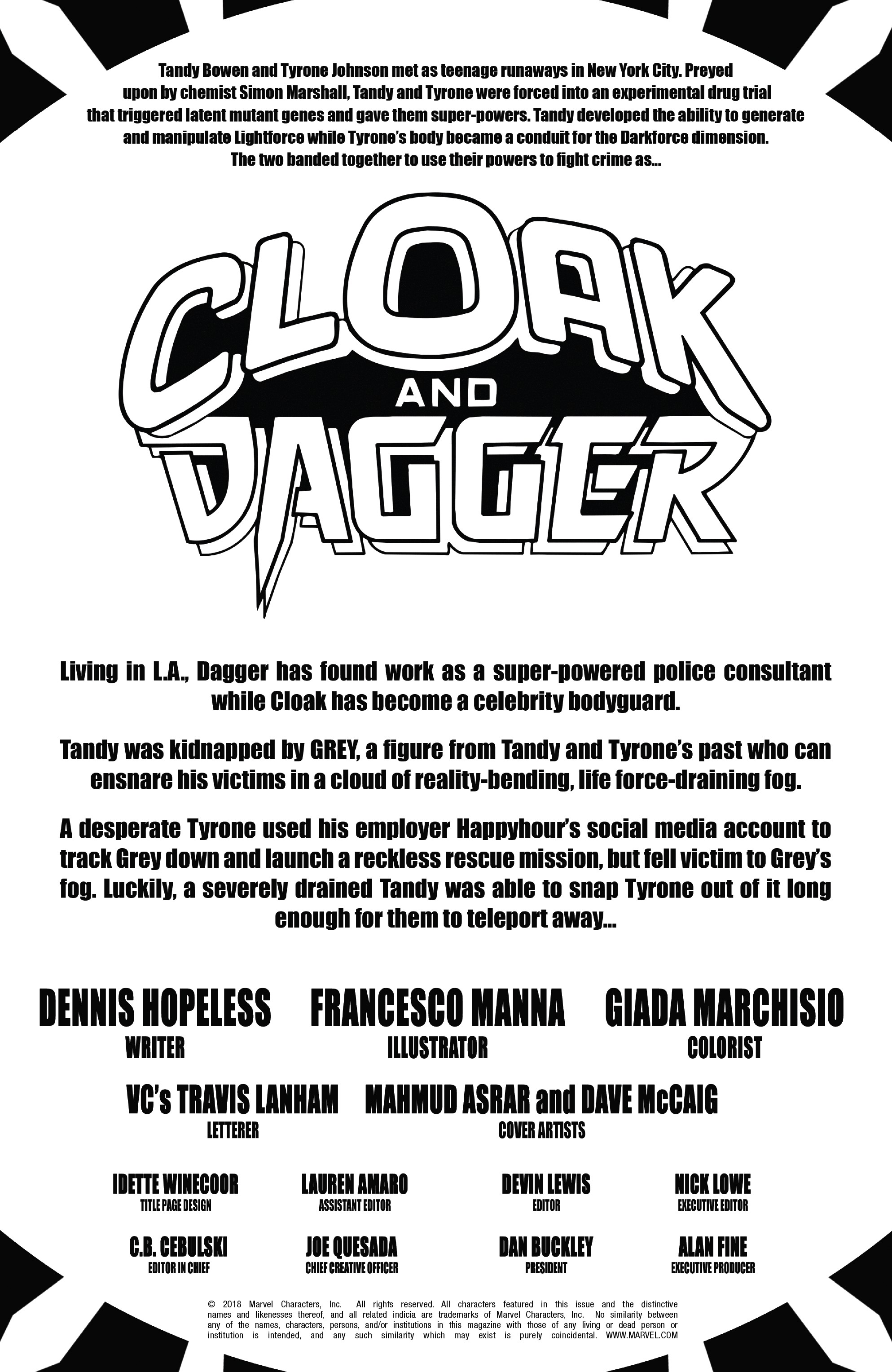 Tandy Bowen and Tyrone Johnson met as teenage runaways in New York City. Preyed upon by chemist Simon Marshall, Tandy and Tyrone were forced into an experimental drug trial that triggered latent mutant genes and gave them super-powers. Tandy developed the ability to generate and manipulate Lightforce while Tyrone's body became a conduit for the Darkforce dimension. The two banded together to use their powers to fight crime as...

CLOAK AND DAGGER

Living in L.A., Dagger has found work as a super-powered police consultant while Cloak has become a celebrity bodyguard.

Tandy was kidnapped by GREY, a figure from Tandy and Tyrone's past who can ensnare his victims in a cloud of reality-bending, life force-draining fog.

A desperate Tyrone used his employer Happyhour's social media account to track Grey down and launch a reckless rescue mission, but fell victim to Grey's fog. Luckily, a severely drained Tandy was able to snap Tyrone out of it long enough for them to teleport away...

DENNIS HOPELESS
WRITER

FRANCESCO MANNA
ILLUSTRATOR

GIADA MARCHISIO
COLORIST

VC's TRAVIS LANHAM
LETTERER

MAHMUD ASRAR and DAVE McCAIG
COVER ARTISTS

IDETTE WINECOOR
TITLE PAGE DESIGN

LAUREN AMARO
ASSISTANT EDITOR

DEVIN LEWIS
EDITOR

NICK LOWE
EXECUTIVE EDITOR

C.B. CEBULSKI
EDITOR IN CHIEF

JOE QUESADA
CHIEF CREATIVE OFFICER

DAN BUCKLEY
PRESIDENT

ALAN FINE
EXECUTIVE PRODUCER

© 2018 Marvel Characters, Inc. All rights reserved. All characters featured in this issue and the distinctive names and likenesses thereof, and all related indicia are trademarks of Marvel Characters, Inc. No similarity between any of the names, characters, persons, and/or institutions in this magazine with those of any living or dead person or institution is intended, and any such similarity which may exist is purely coincidental. WWW.MARVEL.COM